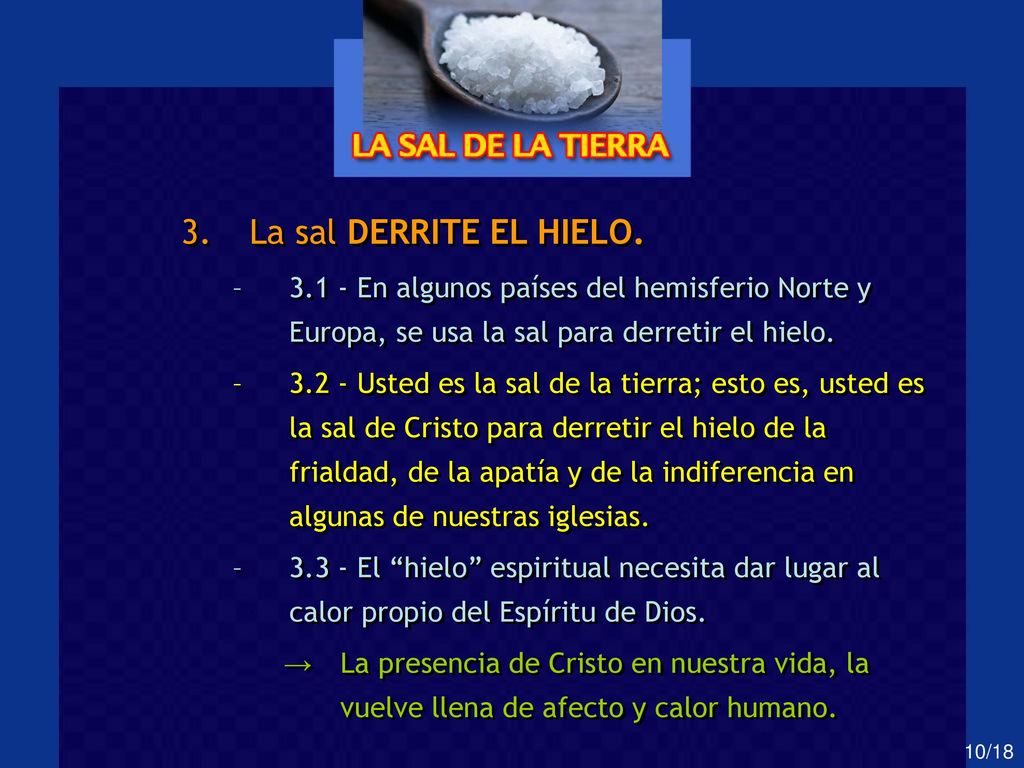 LA SAL DE LA TIERRA

3. La sal DERRITE EL HIELO.

– 3.1 - En algunos países del hemisferio Norte y Europa, se usa la sal para derretir el hielo.

– 3.2 - Usted es la sal de la tierra; esto es, usted es la sal de Cristo para derretir el hielo de la frialdad, de la apatía y de la indiferencia en algunas de nuestras iglesias.

– 3.3 - El “hielo” espiritual necesita dar lugar al calor propio del Espíritu de Dios.

→ La presencia de Cristo en nuestra vida, la vuelve llena de afecto y calor humano.

10/18